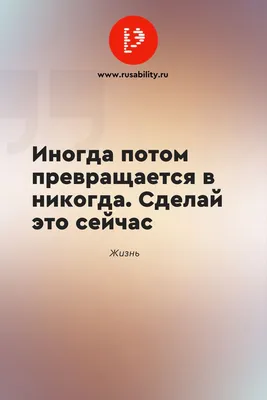 www.rusability.ru

Иногда потом превращается в никогда. Сделай это сейчас

Жизнь